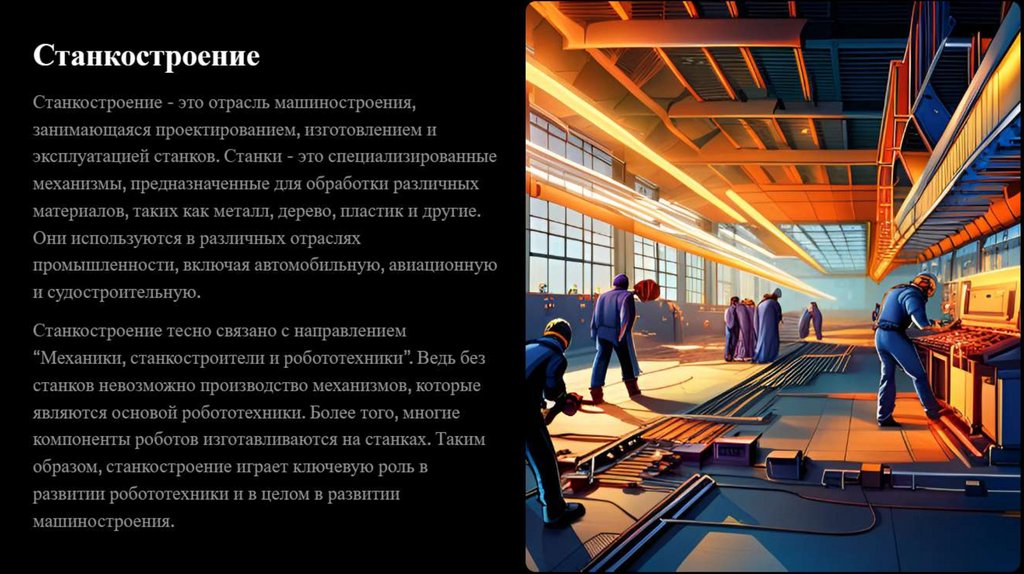 Станкостроение

Станкостроение - это отрасль машиностроения, занимающаяся проектированием, изготовлением и эксплуатацией станков. Станки - это специализированные механизмы, предназначенные для обработки различных материалов, таких как металл, дерево, пластик и другие. Они используются в различных отраслях промышленности, включая автомобильную, авиационную и судостроительную.

Станкостроение тесно связано с направлением "Механики, станкостроители и робототехники". Ведь без станков невозможно производство механизмов, которые являются основой робототехники. Более того, многие компоненты роботов изготавливаются на станках. Таким образом, станкостроение играет ключевую роль в развитии робототехники и в целом в развитии машиностроения.